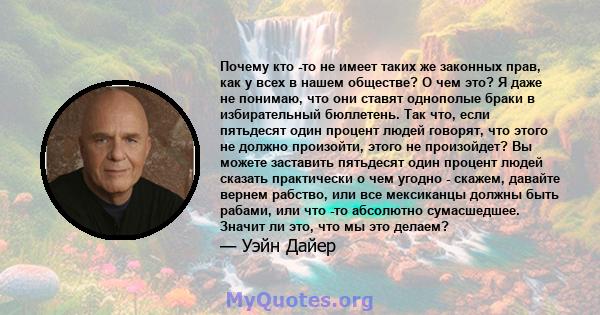 Почему кто -то не имеет таких же законных прав, как у всех в нашем обществе? О чем это? Я даже не понимаю, что они ставят однополые браки в избирательный бюллетень. Так что, если пятьдесят один процент людей говорят, что этого не должно произойти, этого не произойдет? Вы можете заставить пятьдесят один процент людей сказать практически о чем угодно - скажем, давайте вернем рабство, или все мексиканцы должны быть рабами, или что -то абсолютно сумасшедшее. Значит ли это, что мы это делаем?

— Уэйн Дайер

MyQuotes.org